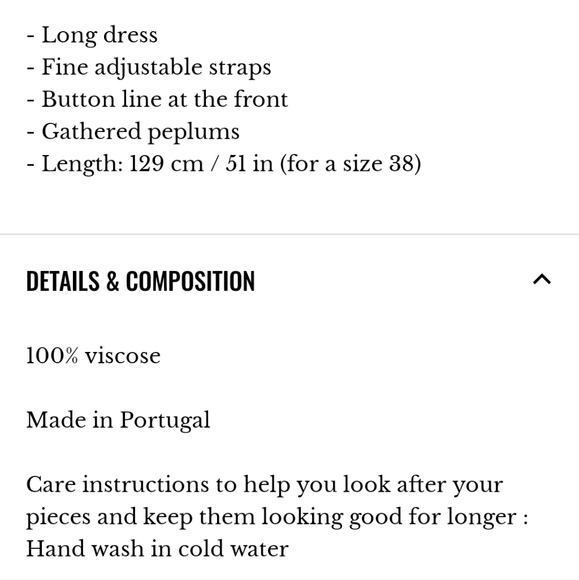 - Long dress
- Fine adjustable straps
- Button line at the front
- Gathered peplums
- Length: 129 cm / 51 in (for a size 38)

DETAILS & COMPOSITION

100% viscose

Made in Portugal

Care instructions to help you look after your pieces and keep them looking good for longer : Hand wash in cold water